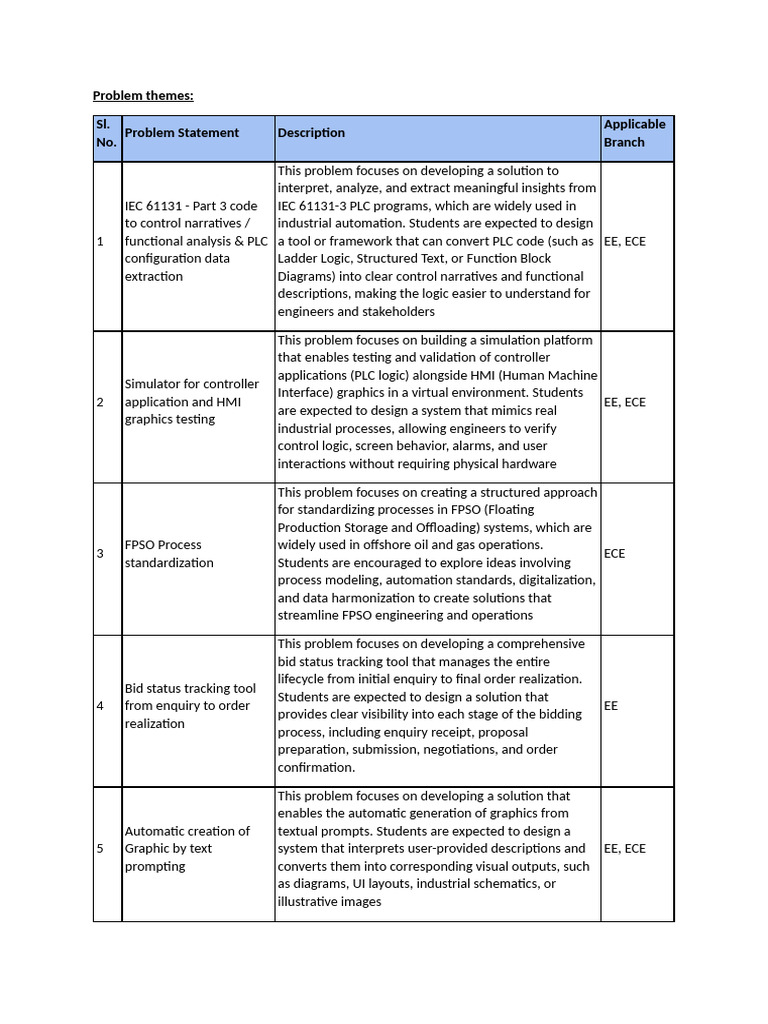 Problem themes:

| Sl. No. | Problem Statement | Description | Applicable Branch |
|---|---|---|---|
| 1 | IEC 61131 - Part 3 code to control narratives / functional analysis & PLC configuration data extraction | This problem focuses on developing a solution to interpret, analyze, and extract meaningful insights from IEC 61131-3 PLC programs, which are widely used in industrial automation. Students are expected to design a tool or framework that can convert PLC code (such as Ladder Logic, Structured Text, or Function Block Diagrams) into clear control narratives and functional descriptions, making the logic easier to understand for engineers and stakeholders | EE, ECE |
| 2 | Simulator for controller application and HMI graphics testing | This problem focuses on building a simulation platform that enables testing and validation of controller applications (PLC logic) alongside HMI (Human Machine Interface) graphics in a virtual environment. Students are expected to design a system that mimics real industrial processes, allowing engineers to verify control logic, screen behavior, alarms, and user interactions without requiring physical hardware | EE, ECE |
| 3 | FPSO Process standardization | This problem focuses on creating a structured approach for standardizing processes in FPSO (Floating Production Storage and Offloading) systems, which are widely used in offshore oil and gas operations. Students are encouraged to explore ideas involving process modeling, automation standards, digitalization, and data harmonization to create solutions that streamline FPSO engineering and operations | ECE |
| 4 | Bid status tracking tool from enquiry to order realization | This problem focuses on developing a comprehensive bid status tracking tool that manages the entire lifecycle from initial enquiry to final order realization. Students are expected to design a solution that provides clear visibility into each stage of the bidding process, including enquiry receipt, proposal preparation, submission, negotiations, and order confirmation. | EE |
| 5 | Automatic creation of Graphic by text prompting | This problem focuses on developing a solution that enables the automatic generation of graphics from textual prompts. Students are expected to design a system that interprets user-provided descriptions and converts them into corresponding visual outputs, such as diagrams, UI layouts, industrial schematics, or illustrative images | EE, ECE |